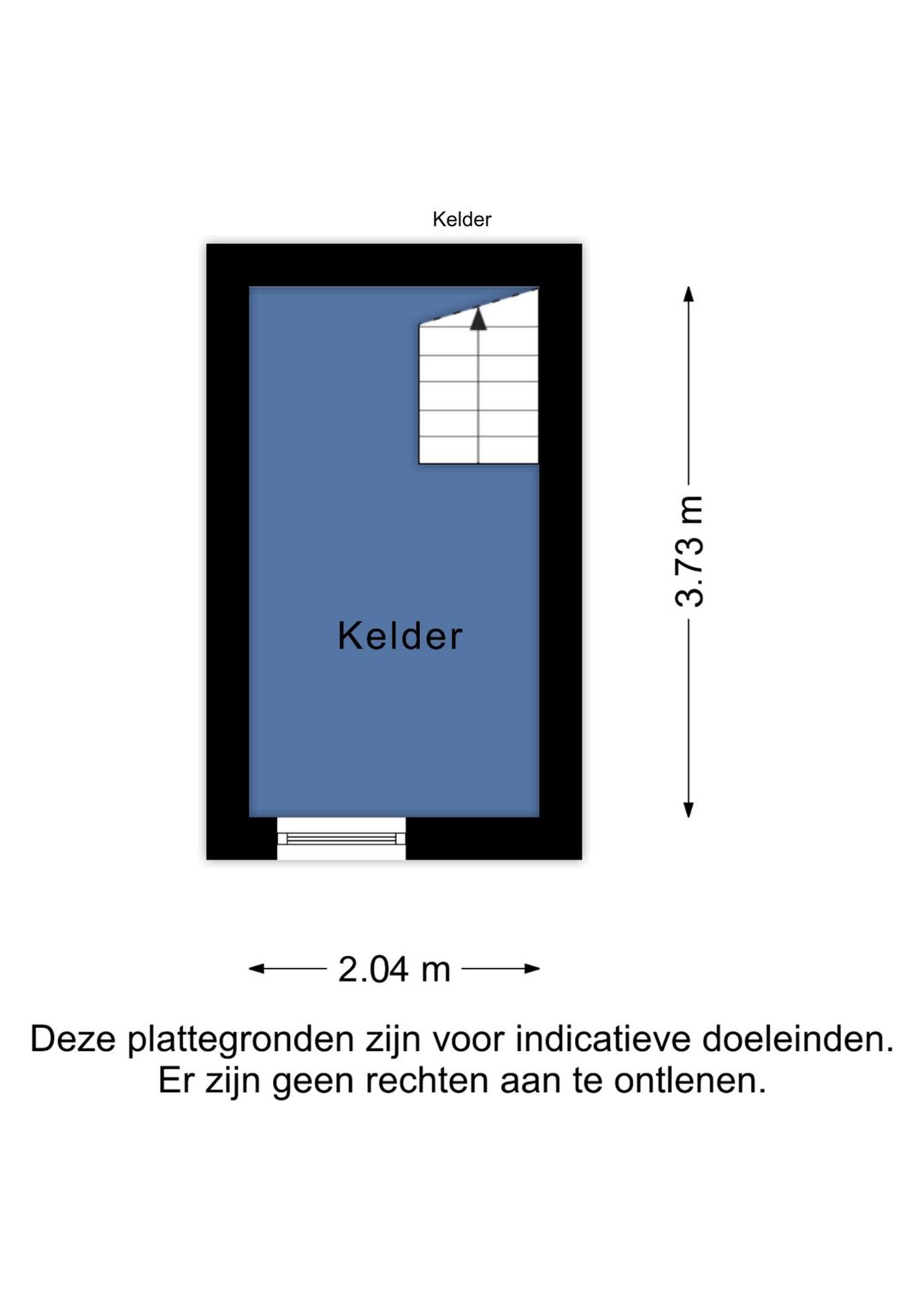 Kelder

Kelder

3.73 m

2.04 m

Deze plattegronden zijn voor indicatieve doeleinden. Er zijn geen rechten aan te ontlenen.